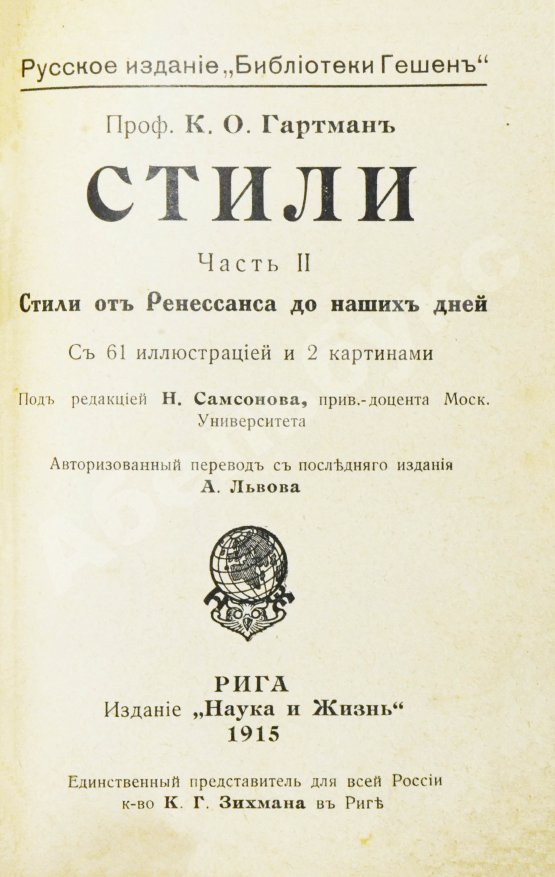 Русское изданіе „Библіотеки Гешенъ“

Проф. К. О. Гартманъ

СТИЛИ

Часть II

Стили отъ Ренессанса до нашихъ дней

Съ 61 иллюстраціей и 2 картинами

Подъ редакціей Н. Самсонова, прив.-доцента Моск. Университета

Авторизованный переводъ съ послѣдняго изданія А. Львова

РИГА
Изданіе „Наука и Жизнь“
1915

Единственный представитель для всей Россіи к-во К. Г. Зихмана въ Ригѣ